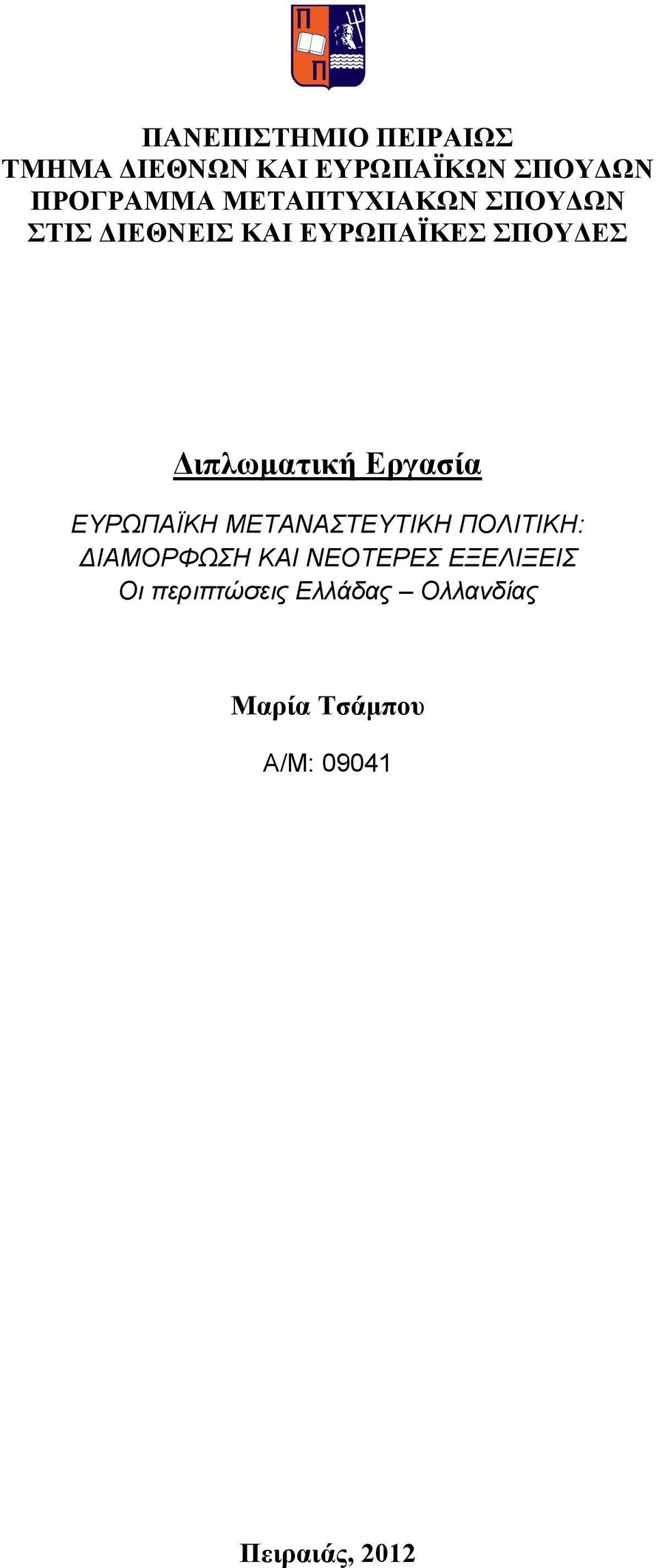 Π
Π

ΠΑΝΕΠΙΣΤΗΜΙΟ ΠΕΙΡΑΙΩΣ
ΤΜΗΜΑ ΔΙΕΘΝΩΝ ΚΑΙ ΕΥΡΩΠΑΪΚΩΝ ΣΠΟΥΔΩΝ
ΠΡΟΓΡΑΜΜΑ ΜΕΤΑΠΤΥΧΙΑΚΩΝ ΣΠΟΥΔΩΝ
ΣΤΙΣ ΔΙΕΘΝΕΙΣ ΚΑΙ ΕΥΡΩΠΑΪΚΕΣ ΣΠΟΥΔΕΣ

Διπλωματική Εργασία

ΕΥΡΩΠΑΪΚΗ ΜΕΤΑΝΑΣΤΕΥΤΙΚΗ ΠΟΛΙΤΙΚΗ:
ΔΙΑΜΟΡΦΩΣΗ ΚΑΙ ΝΕΟΤΕΡΕΣ ΕΞΕΛΙΞΕΙΣ
Οι περιπτώσεις Ελλάδας – Ολλανδίας

Μαρία Τσάμπου

Α/Μ: 09041

Πειραιάς, 2012